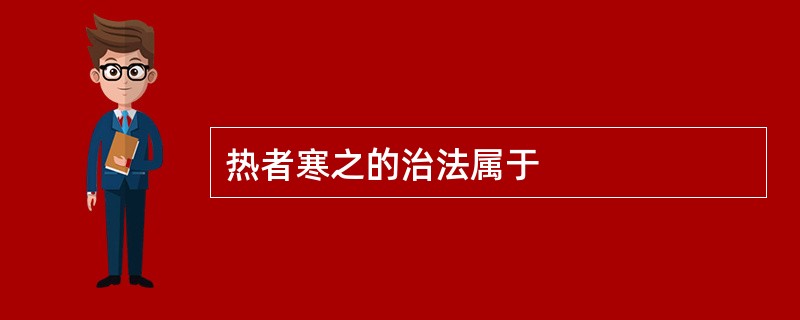 热者寒之的治法属于